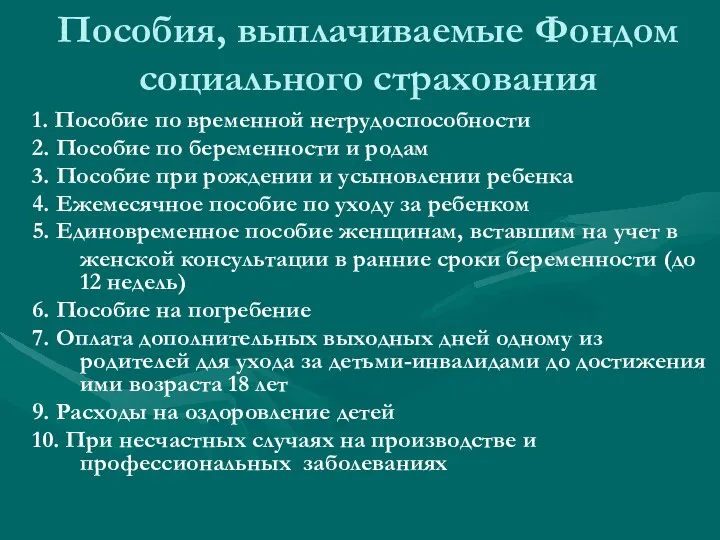 Пособия, выплачиваемые Фондом социального страхования

1. Пособие по временной нетрудоспособности
2. Пособие по беременности и родам
3. Пособие при рождении и усыновлении ребенка
4. Ежемесячное пособие по уходу за ребенком
5. Единовременное пособие женщинам, вставшим на учет в женской консультации в ранние сроки беременности (до 12 недель)
6. Пособие на погребение
7. Оплата дополнительных выходных дней одному из родителей для ухода за детьми-инвалидами до достижения ими возраста 18 лет
9. Расходы на оздоровление детей
10. При несчастных случаях на производстве и профессиональных заболеваниях